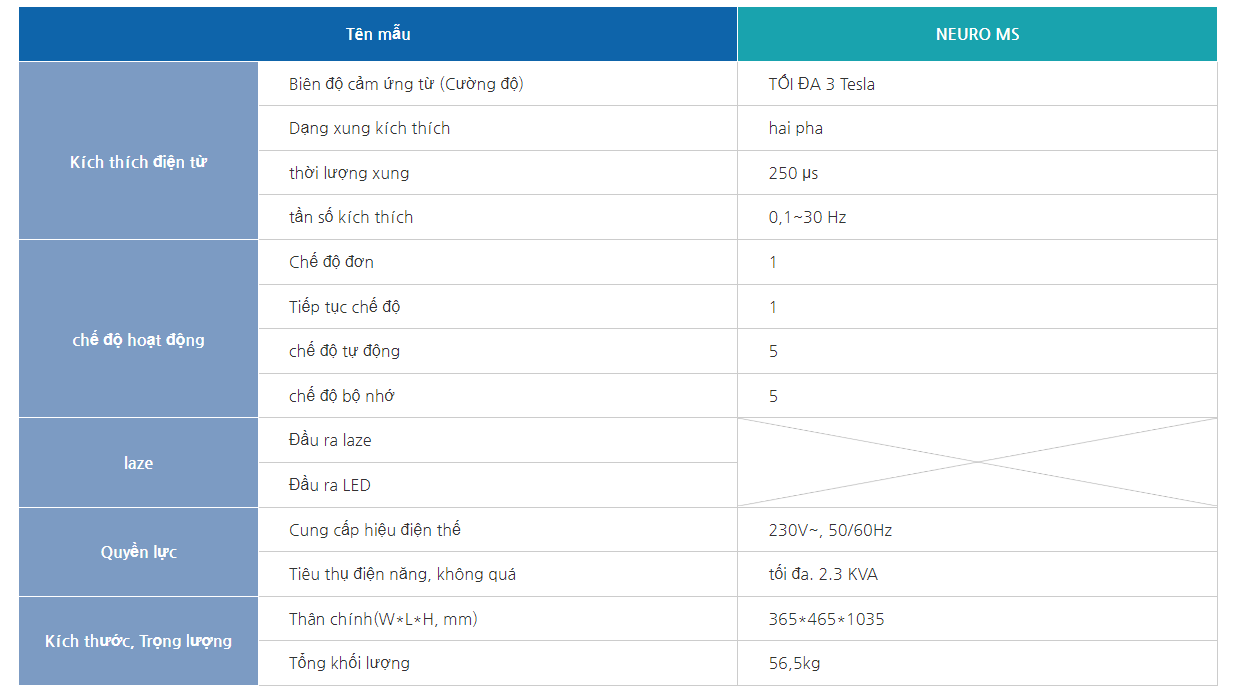 | Tên mẫu | | NEURO MS |
|---|---|---|
| Kích thích điện từ | Biên độ cảm ứng từ (Cường độ) | TỐI ĐA 3 Tesla |
| | Dạng xung kích thích | hai pha |
| | thời lượng xung | 250 μs |
| | tần số kích thích | 0,1~30 Hz |
| chế độ hoạt động | Chế độ đơn | 1 |
| | Tiếp tục chế độ | 1 |
| | chế độ tự động | 5 |
| | chế độ bộ nhớ | 5 |
| laze | Đầu ra laze | |
| | Đầu ra LED | |
| Quyền lực | Cung cấp hiệu điện thế | 230V~, 50/60Hz |
| | Tiêu thụ điện năng, không quá | tối đa. 2.3 KVA |
| Kích thước, Trọng lượng | Thân chính(W*L*H, mm) | 365*465*1035 |
| | Tổng khối lượng | 56,5kg |